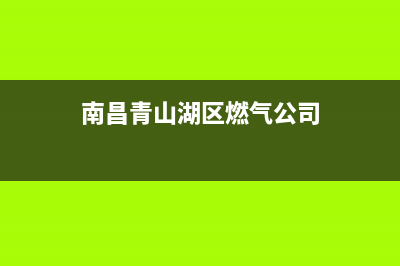 南昌青山湖区燃气公司